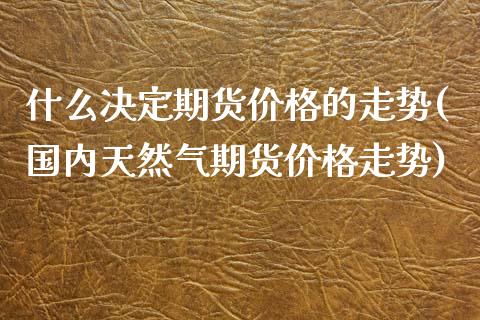 什么决定期货价格的走势(国内天然气期货价格走势)